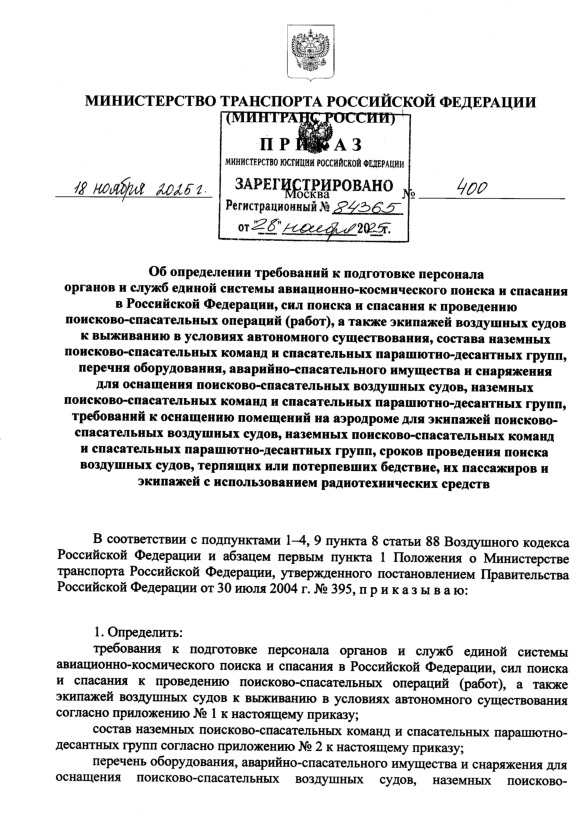 МИНИСТЕРСТВО ТРАНСПОРТА РОССИЙСКОЙ ФЕДЕРАЦИИ
(МИНТРАНС РОССИИ)

ПРИКАЗ

МИНИСТЕРСТВО ЮСТИЦИИ РОССИЙСКОЙ ФЕДЕРАЦИИ
ЗАРЕГИСТРИРОВАНО
Регистрационный № 84365
от "28" ноября 2025 г.

18 ноября 2025 г. Москва № 400

Об определении требований к подготовке персонала органов и служб единой системы авиационно-космического поиска и спасания в Российской Федерации, сил поиска и спасания к проведению поисково-спасательных операций (работ), а также экипажей воздушных судов к выживанию в условиях автономного существования, состава наземных поисково-спасательных команд и спасательных парашютно-десантных групп, перечня оборудования, аварийно-спасательного имущества и снаряжения для оснащения поисково-спасательных воздушных судов, наземных поисково-спасательных команд и спасательных парашютно-десантных групп, требований к оснащению помещений на аэродроме для экипажей поисково-спасательных воздушных судов, наземных поисково-спасательных команд и спасательных парашютно-десантных групп, сроков проведения поиска воздушных судов, терпящих или потерпевших бедствие, их пассажиров и экипажей с использованием радиотехнических средств

В соответствии с подпунктами 1–4, 9 пункта 8 статьи 88 Воздушного кодекса Российской Федерации и абзацем первым пункта 1 Положения о Министерстве транспорта Российской Федерации, утвержденного постановлением Правительства Российской Федерации от 30 июля 2004 г. № 395, п р и к а з ы в а ю:

1. Определить:
требования к подготовке персонала органов и служб единой системы авиационно-космического поиска и спасания в Российской Федерации, сил поиска и спасания к проведению поисково-спасательных операций (работ), а также экипажей воздушных судов к выживанию в условиях автономного существования согласно приложению № 1 к настоящему приказу;
состав наземных поисково-спасательных команд и спасательных парашютно-десантных групп согласно приложению № 2 к настоящему приказу;
перечень оборудования, аварийно-спасательного имущества и снаряжения для оснащения поисково-спасательных воздушных судов, наземных поисково-